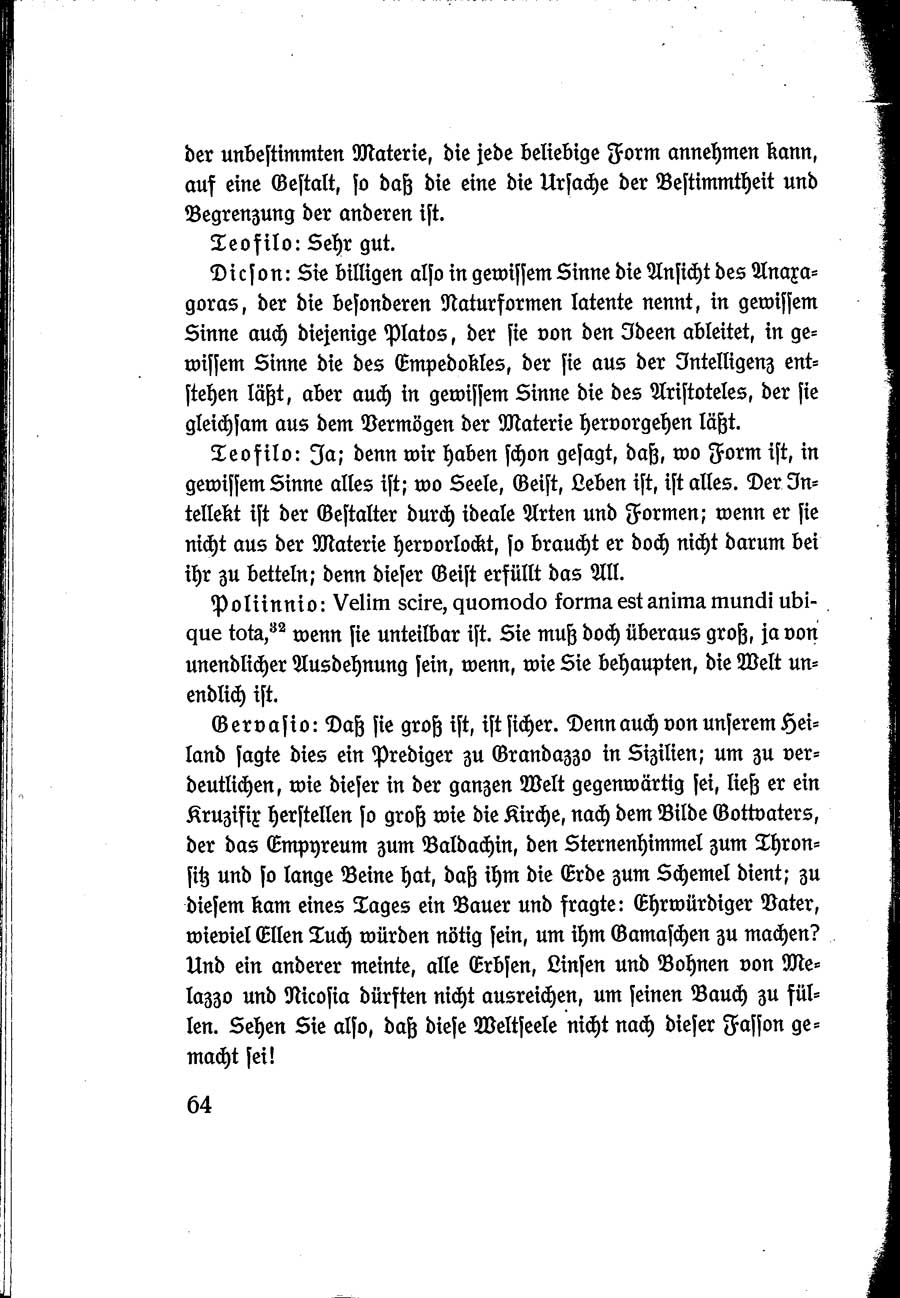 der unbestimmten Materie, die jede beliebige Form annehmen kann, auf eine Gestalt, so daß die eine die Ursache der Bestimmtheit und Begrenzung der anderen ist.

Teofilo: Sehr gut.

Dicson: Sie billigen also in gewissem Sinne die Ansicht des Anaxagoras, der die besonderen Naturformen latente nennt, in gewissem Sinne auch diejenige Platos, der sie von den Ideen ableitet, in gewissem Sinne die des Empedokles, der sie aus der Intelligenz entstehen läßt, aber auch in gewissem Sinne die des Aristoteles, der sie gleichsam aus dem Vermögen der Materie hervorgehen läßt.

Teofilo: Ja; denn wir haben schon gesagt, daß, wo Form ist, in gewissem Sinne alles ist; wo Seele, Geist, Leben ist, ist alles. Der Intellekt ist der Gestalter durch ideale Arten und Formen; wenn er sie nicht aus der Materie hervorlockt, so braucht er doch nicht darum bei ihr zu betteln; denn dieser Geist erfüllt das All.

Poliinnio: Velim scire, quomodo forma est anima mundi ubique tota,$^{32}$ wenn sie unteilbar ist. Sie muß doch überaus groß, ja von unendlicher Ausdehnung sein, wenn, wie Sie behaupten, die Welt unendlich ist.

Gervasio: Daß sie groß ist, ist sicher. Denn auch von unserem Heiland sagte dies ein Prediger zu Grandazzo in Sizilien; um zu verdeutlichen, wie dieser in der ganzen Welt gegenwärtig sei, ließ er ein Kruzifix herstellen so groß wie die Kirche, nach dem Bilde Gottvaters, der das Empyreum zum Baldachin, den Sternenhimmel zum Thronsitz und so lange Beine hat, daß ihm die Erde zum Schemel dient; zu diesem kam eines Tages ein Bauer und fragte: Ehrwürdiger Vater, wieviel Ellen Tuch würden nötig sein, um ihm Gamaschen zu machen? Und ein anderer meinte, alle Erbsen, Linsen und Bohnen von Melazzo und Nicosia dürften nicht ausreichen, um seinen Bauch zu füllen. Sehen Sie also, daß diese Weltseele nicht nach dieser Fasson gemacht sei!

64